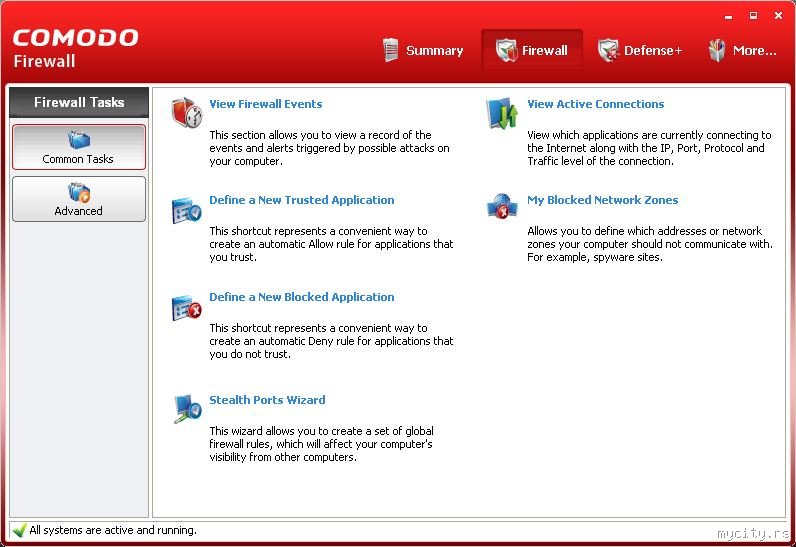 COMODO
Firewall

Summary
Firewall
Defense+
More...

Firewall Tasks

Common Tasks

Advanced

View Firewall Events

This section allows you to view a record of the events and alerts triggered by possible attacks on your computer.

Define a New Trusted Application

This shortcut represents a convenient way to create an automatic Allow rule for applications that you trust.

Define a New Blocked Application

This shortcut represents a convenient way to create an automatic Deny rule for applications that you do not trust.

Stealth Ports Wizard

This wizard allows you to create a set of global firewall rules, which will affect your computer's visibility from other computers.

View Active Connections

View which applications are currently connecting to the Internet along with the IP, Port, Protocol and Traffic level of the connection.

My Blocked Network Zones

Allows you to define which addresses or network zones your computer should not communicate with. For example, spyware sites.

All systems are active and running.

mycity.rs